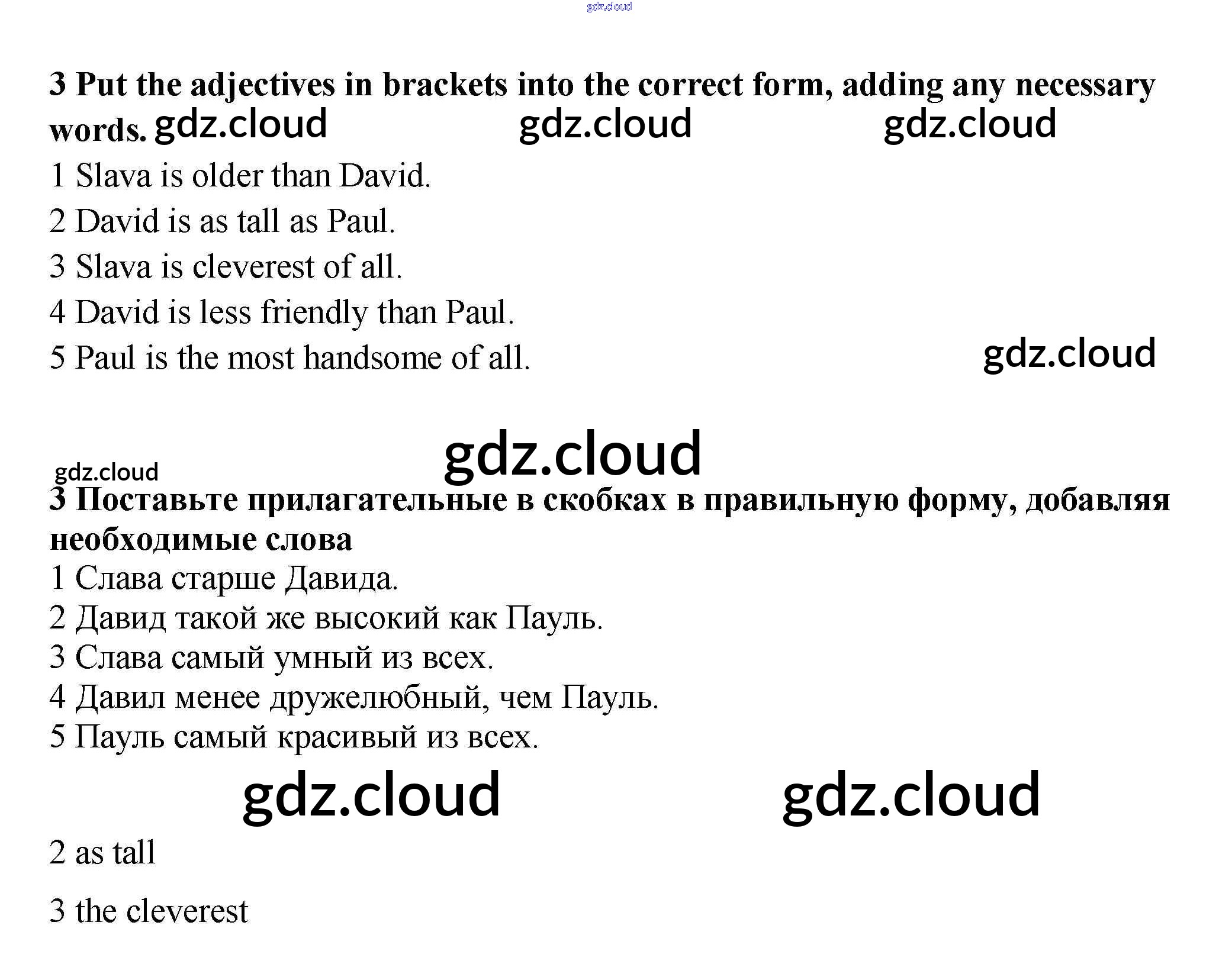 3 Put the adjectives in brackets into the correct form, adding any necessary words.

1 Slava is older than David.

2 David is as tall as Paul.

3 Slava is cleverest of all.

4 David is less friendly than Paul.

5 Paul is the most handsome of all.

3 Поставьте прилагательные в скобках в правильную форму, добавляя необходимые слова

1 Слава старше Давида.

2 Давид такой же высокий как Пауль.

3 Слава самый умный из всех.

4 Давил менее дружелюбный, чем Пауль.

5 Пауль самый красивый из всех.

2 as tall

3 the cleverest

gdz.cloud